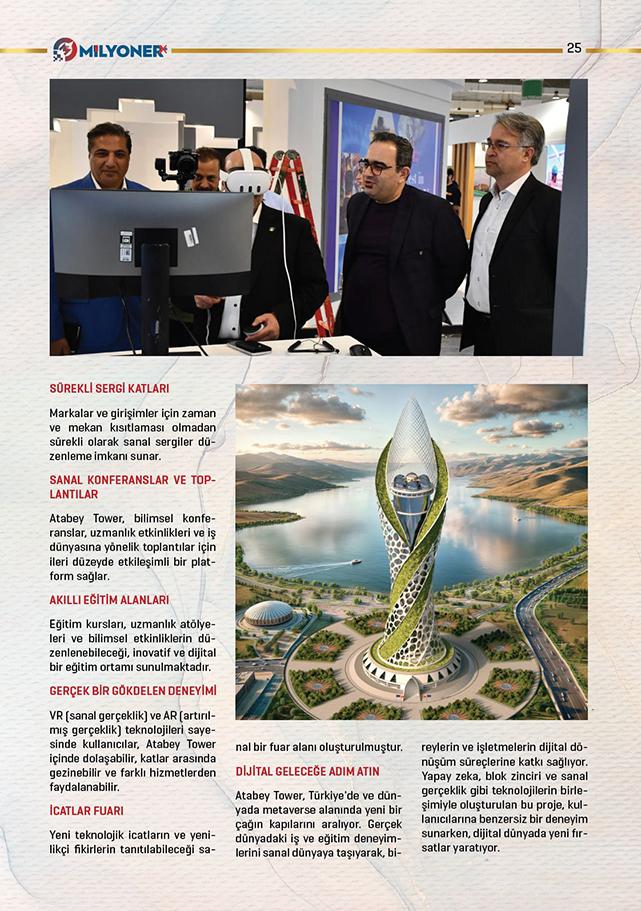 MILYONER

25

SÜREKLİ SERGİ KATLARI

Markalar ve girişimler için zaman ve mekan kısıtlaması olmadan sürekli olarak sanal sergiler düzenleme imkanı sunar.

SANAL KONFERANSLAR VE TOPLANTILAR

Atabey Tower, bilimsel konferanslar, uzmanlık etkinlikleri ve iş dünyasına yönelik toplantılar için ileri düzeyde etkileşimli bir platform sağlar.

AKILLI EĞİTİM ALANLARI

Eğitim kursları, uzmanlık atölyeleri ve bilimsel etkinliklerin düzenlenebileceği, inovatif ve dijital bir eğitim ortamı sunulmaktadır.

GERÇEK BİR GÖKDELEN DENEYİMİ

VR (sanal gerçeklik) ve AR (artırılmış gerçeklik) teknolojileri sayesinde kullanıcılar, Atabey Tower içinde dolaşabilir, katlar arasında gezinebilir ve farklı hizmetlerden faydalanabilir.

İCATLAR FUARI

Yeni teknolojik icatların ve yenilikçi fikirlerin tanıtılabileceği sanal bir fuar alanı oluşturulmuştur.

DİJİTAL GELECEĞE ADIM ATIN

Atabey Tower, Türkiye'de ve dünyada metaverse alanında yeni bir çağın kapılarını aralıyor. Gerçek dünyadaki iş ve eğitim deneyimlerini sanal dünyaya taşıyarak, bireylerin ve işletmelerin dijital dönüşüm süreçlerine katkı sağlıyor. Yapay zeka, blok zinciri ve sanal gerçeklik gibi teknolojilerin birleşimiyle oluşturulan bu proje, kullanıcılarına benzersiz bir deneyim sunarken, dijital dünyada yeni fırsatlar yaratıyor.